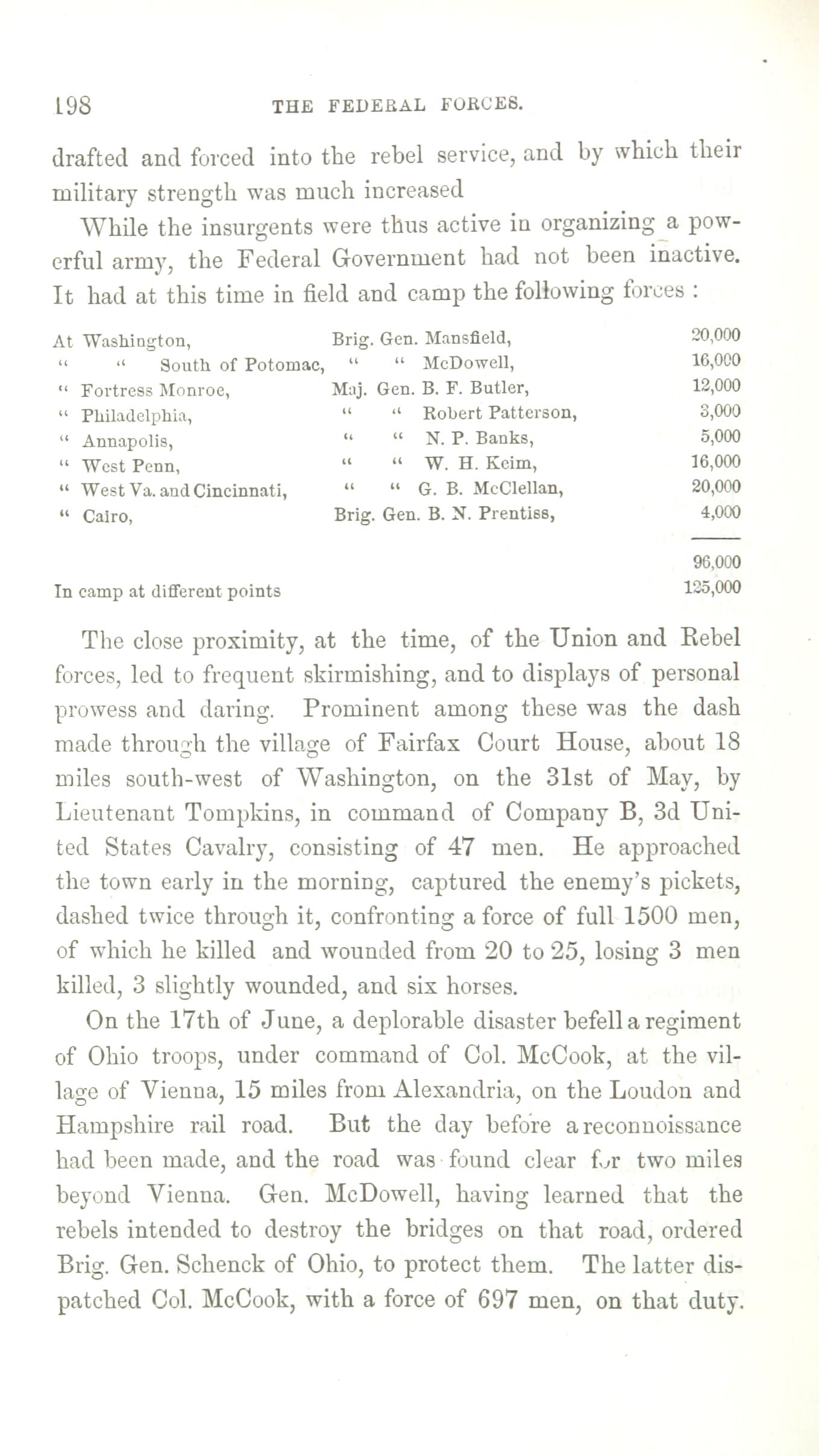 198 THE FEDERAL FORCES.

drafted and forced into the rebel service, and by which their military strength was much increased

While the insurgents were thus active in organizing a powerful army, the Federal Government had not been inactive. It had at this time in field and camp the following forces :

| | | |
|---|---|---|
| At Washington, | Brig. Gen. Mansfield, | 20,000 |
| " " South of Potomac, | " " McDowell, | 16,000 |
| " Fortress Monroe, | Maj. Gen. B. F. Butler, | 12,000 |
| " Philadelphia, | " " Robert Patterson, | 3,000 |
| " Annapolis, | " " N. P. Banks, | 5,000 |
| " West Penn, | " " W. H. Keim, | 16,000 |
| " West Va. and Cincinnati, | " " G. B. McClellan, | 20,000 |
| " Cairo, | Brig. Gen. B. N. Prentiss, | 4,000 |
| | | 96,000 |
| In camp at different points | | 125,000 |

The close proximity, at the time, of the Union and Rebel forces, led to frequent skirmishing, and to displays of personal prowess and daring. Prominent among these was the dash made through the village of Fairfax Court House, about 18 miles south-west of Washington, on the 31st of May, by Lieutenant Tompkins, in command of Company B, 3d United States Cavalry, consisting of 47 men. He approached the town early in the morning, captured the enemy's pickets, dashed twice through it, confronting a force of full 1500 men, of which he killed and wounded from 20 to 25, losing 3 men killed, 3 slightly wounded, and six horses.

On the 17th of June, a deplorable disaster befell a regiment of Ohio troops, under command of Col. McCook, at the village of Vienna, 15 miles from Alexandria, on the Loudon and Hampshire rail road. But the day before a reconnoissance had been made, and the road was found clear for two miles beyond Vienna. Gen. McDowell, having learned that the rebels intended to destroy the bridges on that road, ordered Brig. Gen. Schenck of Ohio, to protect them. The latter dispatched Col. McCook, with a force of 697 men, on that duty.